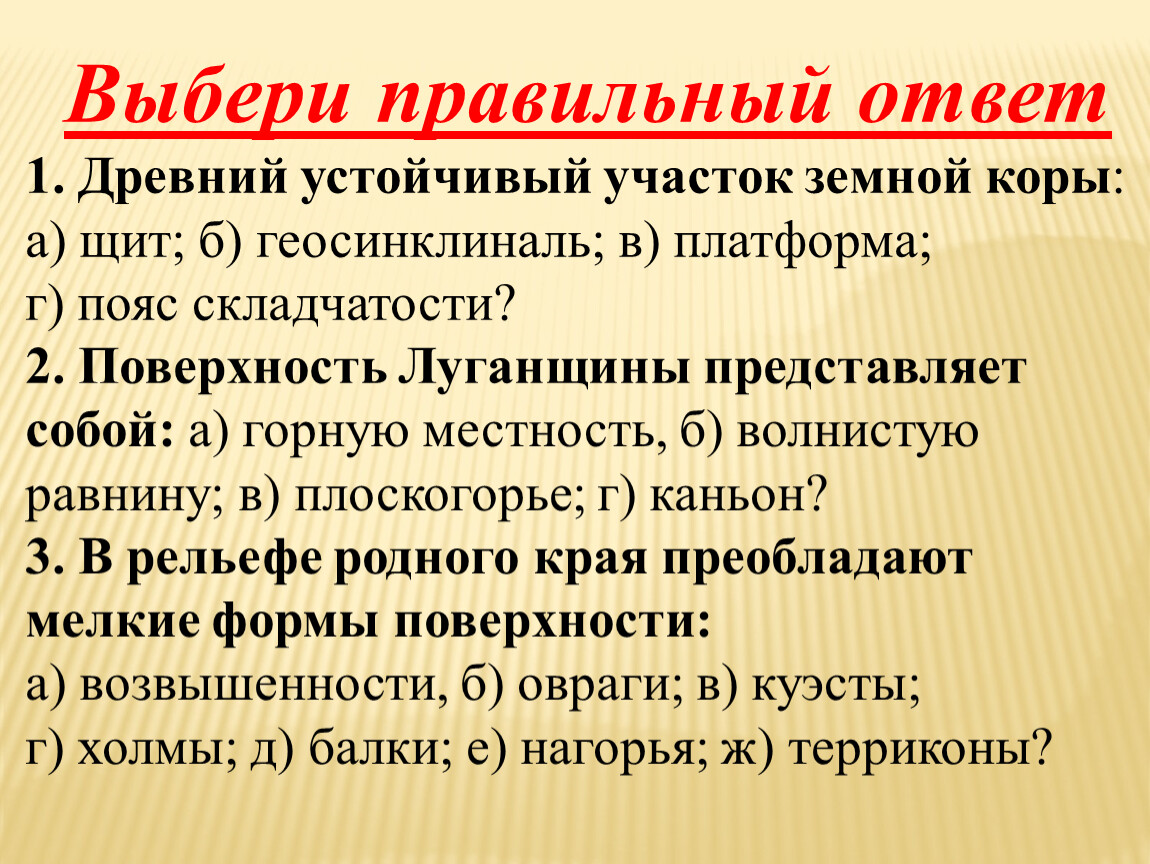 Выбери правильный ответ

1. Древний устойчивый участок земной коры: а) щит; б) геосинклиналь; в) платформа; г) пояс складчатости?

2. Поверхность Луганщины представляет собой: а) горную местность, б) волнистую равнину; в) плоскогорье; г) каньон?

3. В рельефе родного края преобладают мелкие формы поверхности: а) возвышенности, б) овраги; в) куэсты; г) холмы; д) балки; е) нагорья; ж) терриконы?